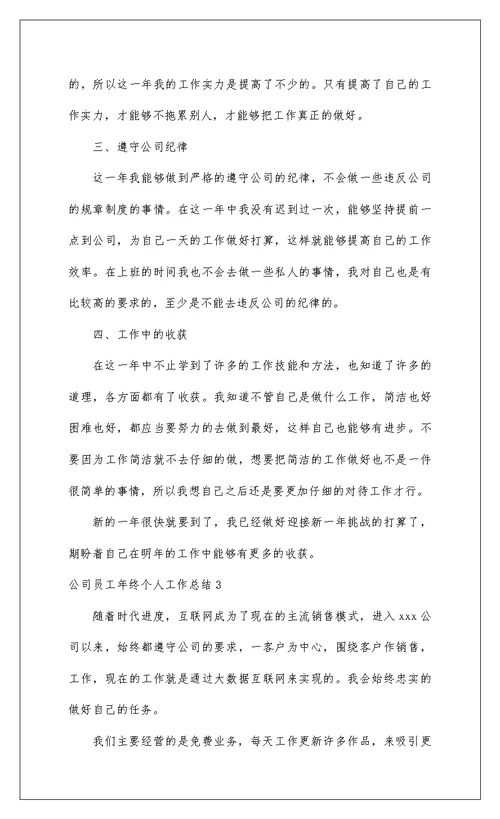 的，所以这一年我的工作实力是提高了不少的。只有提高了自己的工作实力，才能够不拖累别人，才能够把工作真正的做好。

三、遵守公司纪律

这一年我能够做到严格的遵守公司的纪律，不会做一些违反公司的规章制度的事情。在这一年中我没有迟到过一次，能够坚持提前一点到公司，为自己一天的工作做好打算，这样就能够提高自己的工作效率。在上班的时间我也不会去做一些私人的事情，我对自己也是有比较高的要求的，至少是不能去违反公司的纪律的。

四、工作中的收获

在这一年中不止学到了许多的工作技能和方法，也知道了许多的道理，各方面都有了收获。我知道不管自己是做什么工作，简洁也好困难也好，都应当要努力的去做到最好，这样自己也能够有进步。不要因为工作简洁就不去仔细的做，想要把简洁的工作做好也不是一件很简单的事情，所以我想自己之后还是要更加仔细的对待工作才行。

新的一年很快就要到了，我已经做好迎接新一年挑战的打算了，期盼着自己在明年的工作中能够有更多的收获。

公司员工年终个人工作总结 3

随着时代进度，互联网成为了现在的主流销售模式，进入 xxx 公司以来，始终都遵守公司的要求，一客户为中心，围绕客户作销售，工作，现在的工作就是通过大数据互联网来实现的。我会始终忠实的做好自己的任务。

我们主要经营的是免费业务，每天工作更新许多作品，来吸引更